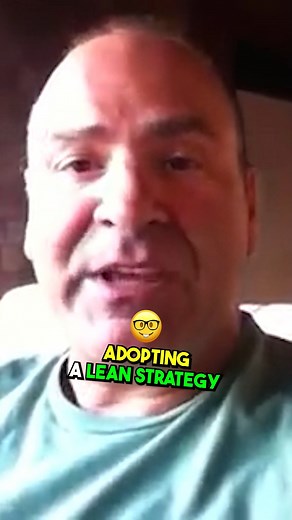 ADOPTING
A LEAN STRATEGY